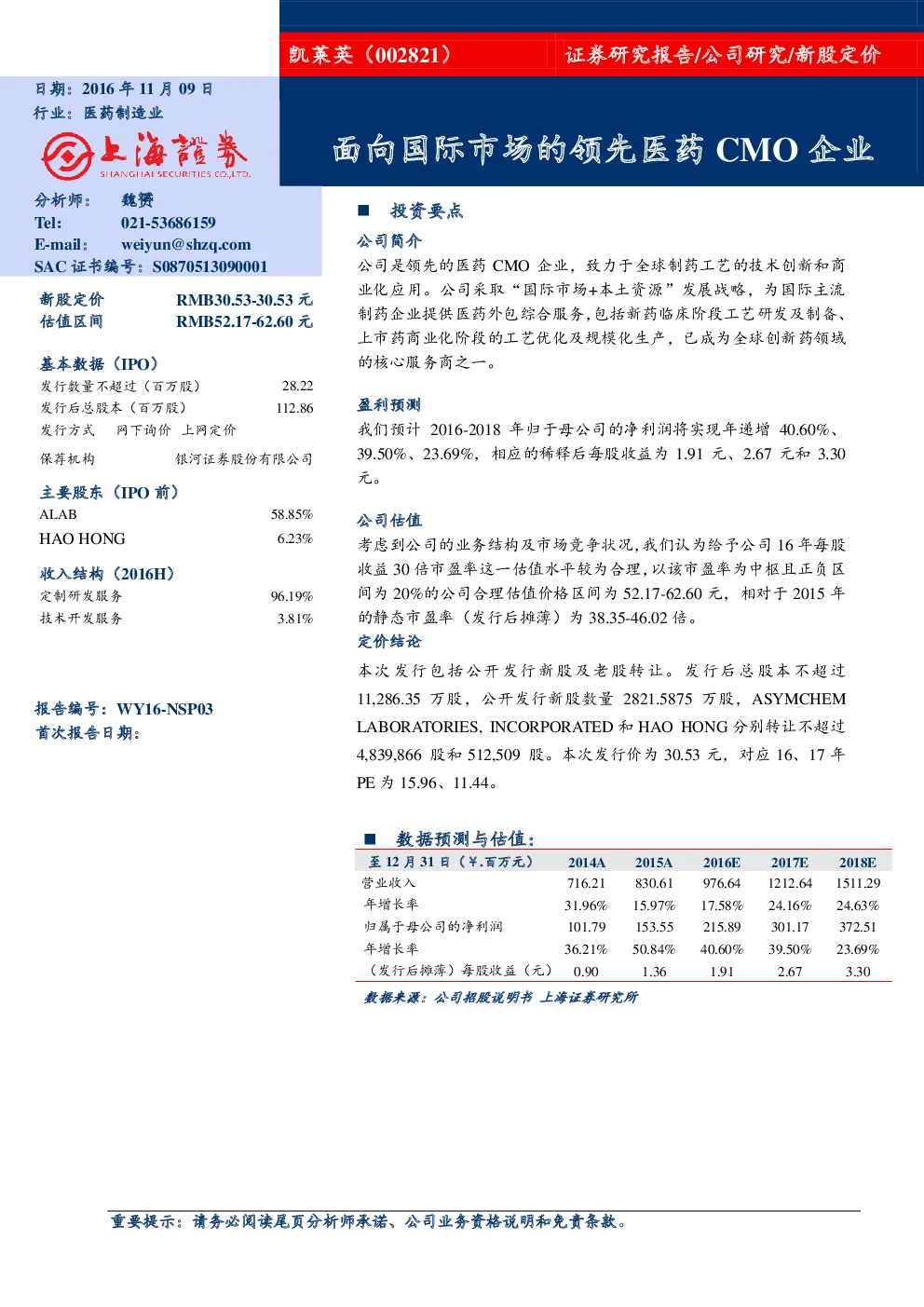 凯莱英（002821）

证券研究报告/公司研究/新股定价

日期：2016年11月09日
行业：医药制造业

上海證券
SHANGHAI SECURITIES CO.,LTD.

面向国际市场的领先医药CMO企业

分析师： 魏赟
Tel: 021-53686159
E-mail： weiyun@shzq.com
SAC证书编号：S0870513090001

新股定价 RMB30.53-30.53元
估值区间 RMB52.17-62.60元

基本数据（IPO）
发行数量不超过（百万股） 28.22
发行后总股本（百万股） 112.86
发行方式 网下询价 上网定价
保荐机构 银河证券股份有限公司

主要股东（IPO前）
ALAB 58.85%
HAO HONG 6.23%

收入结构（2016H）
定制研发服务 96.19%
技术开发服务 3.81%

报告编号：WY16-NSP03
首次报告日期：

■ 投资要点

公司简介

公司是领先的医药CMO企业，致力于全球制药工艺的技术创新和商业化应用。公司采取“国际市场+本土资源”发展战略，为国际主流制药企业提供医药外包综合服务，包括新药临床阶段工艺研发及制备、上市药商业化阶段的工艺优化及规模化生产，已成为全球创新药领域的核心服务商之一。

盈利预测

我们预计2016-2018年归于母公司的净利润将实现年递增40.60%、39.50%、23.69%，相应的稀释后每股收益为1.91元、2.67元和3.30元。

公司估值

考虑到公司的业务结构及市场竞争状况，我们认为给予公司16年每股收益30倍市盈率这一估值水平较为合理，以该市盈率为中枢且正负区间为20%的公司合理估值价格区间为52.17-62.60元，相对于2015年的静态市盈率（发行后摊薄）为38.35-46.02倍。

定价结论

本次发行包括公开发行新股及老股转让。发行后总股本不超过11,286.35万股，公开发行新股数量2821.5875万股，ASYMCHEM LABORATORIES, INCORPORATED和HAO HONG分别转让不超过4,839,866股和512,509股。本次发行价为30.53元，对应16、17年PE为15.96、11.44。

■ 数据预测与估值：

| 至12月31日（¥.百万元） | 2014A | 2015A | 2016E | 2017E | 2018E |
|---|---|---|---|---|---|
| 营业收入 | 716.21 | 830.61 | 976.64 | 1212.64 | 1511.29 |
| 年增长率 | 31.96% | 15.97% | 17.58% | 24.16% | 24.63% |
| 归属于母公司的净利润 | 101.79 | 153.55 | 215.89 | 301.17 | 372.51 |
| 年增长率 | 36.21% | 50.84% | 40.60% | 39.50% | 23.69% |
| （发行后摊薄）每股收益（元） | 0.90 | 1.36 | 1.91 | 2.67 | 3.30 |

数据来源：公司招股说明书 上海证券研究所

重要提示：请务必阅读尾页分析师承诺、公司业务资格说明和免责条款。